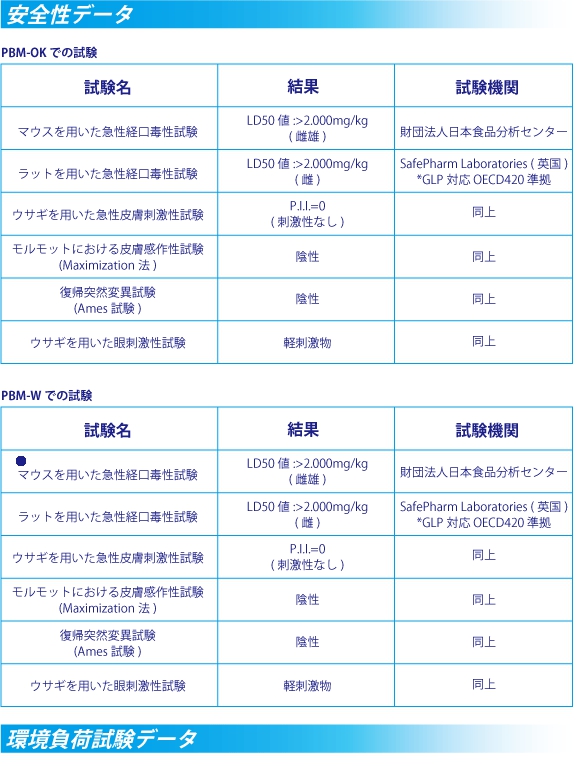 安全性データ

PBM-OK での試験

| 試験名 | 結果 | 試験機関 |
|---|---|---|
| マウスを用いた急性経口毒性試験 | LD50 値 :>2.000mg/kg ( 雌雄 ) | 財団法人日本食品分析センター |
| ラットを用いた急性経口毒性試験 | LD50 値 :>2.000mg/kg ( 雌 ) | SafePharm Laboratories ( 英国 ) *GLP 対応 OECD420 準拠 |
| ウサギを用いた急性皮膚刺激性試験 | P.I.I.=0 ( 刺激性なし ) | 同上 |
| モルモットにおける皮膚感作性試験 (Maximization 法 ) | 陰性 | 同上 |
| 復帰突然変異試験 (Ames 試験 ) | 陰性 | 同上 |
| ウサギを用いた眼刺激性試験 | 軽刺激物 | 同上 |

PBM-W での試験

| 試験名 | 結果 | 試験機関 |
|---|---|---|
| マウスを用いた急性経口毒性試験 | LD50 値 :>2.000mg/kg ( 雌雄 ) | 財団法人日本食品分析センター |
| ラットを用いた急性経口毒性試験 | LD50 値 :>2.000mg/kg ( 雌 ) | SafePharm Laboratories ( 英国 ) *GLP 対応 OECD420 準拠 |
| ウサギを用いた急性皮膚刺激性試験 | P.I.I.=0 ( 刺激性なし ) | 同上 |
| モルモットにおける皮膚感作性試験 (Maximization 法 ) | 陰性 | 同上 |
| 復帰突然変異試験 (Ames 試験 ) | 陰性 | 同上 |
| ウサギを用いた眼刺激性試験 | 軽刺激物 | 同上 |

環境負荷試験データ